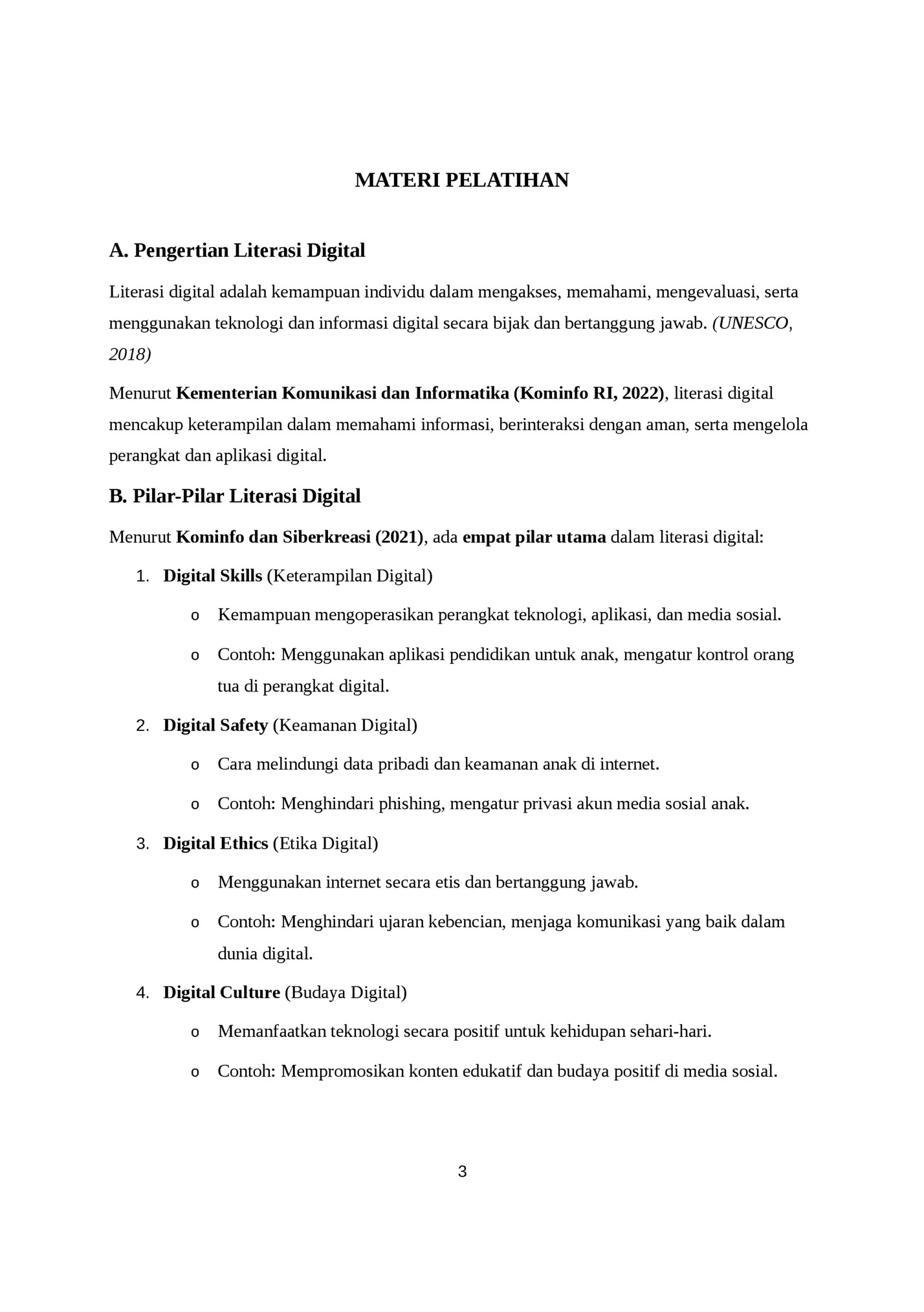 MATERI PELATIHAN

A. Pengertian Literasi Digital

Literasi digital adalah kemampuan individu dalam mengakses, memahami, mengevaluasi, serta menggunakan teknologi dan informasi digital secara bijak dan bertanggung jawab. (UNESCO, 2018)

Menurut Kementerian Komunikasi dan Informatika (Kominfo RI, 2022), literasi digital mencakup keterampilan dalam memahami informasi, berinteraksi dengan aman, serta mengelola perangkat dan aplikasi digital.

B. Pilar-Pilar Literasi Digital

Menurut Kominfo dan Siberkreasi (2021), ada empat pilar utama dalam literasi digital:

1. Digital Skills (Keterampilan Digital)
   o Kemampuan mengoperasikan perangkat teknologi, aplikasi, dan media sosial.
   o Contoh: Menggunakan aplikasi pendidikan untuk anak, mengatur kontrol orang tua di perangkat digital.
2. Digital Safety (Keamanan Digital)
   o Cara melindungi data pribadi dan keamanan anak di internet.
   o Contoh: Menghindari phishing, mengatur privasi akun media sosial anak.
3. Digital Ethics (Etika Digital)
   o Menggunakan internet secara etis dan bertanggung jawab.
   o Contoh: Menghindari ujaran kebencian, menjaga komunikasi yang baik dalam dunia digital.
4. Digital Culture (Budaya Digital)
   o Memanfaatkan teknologi secara positif untuk kehidupan sehari-hari.
   o Contoh: Mempromosikan konten edukatif dan budaya positif di media sosial.

3